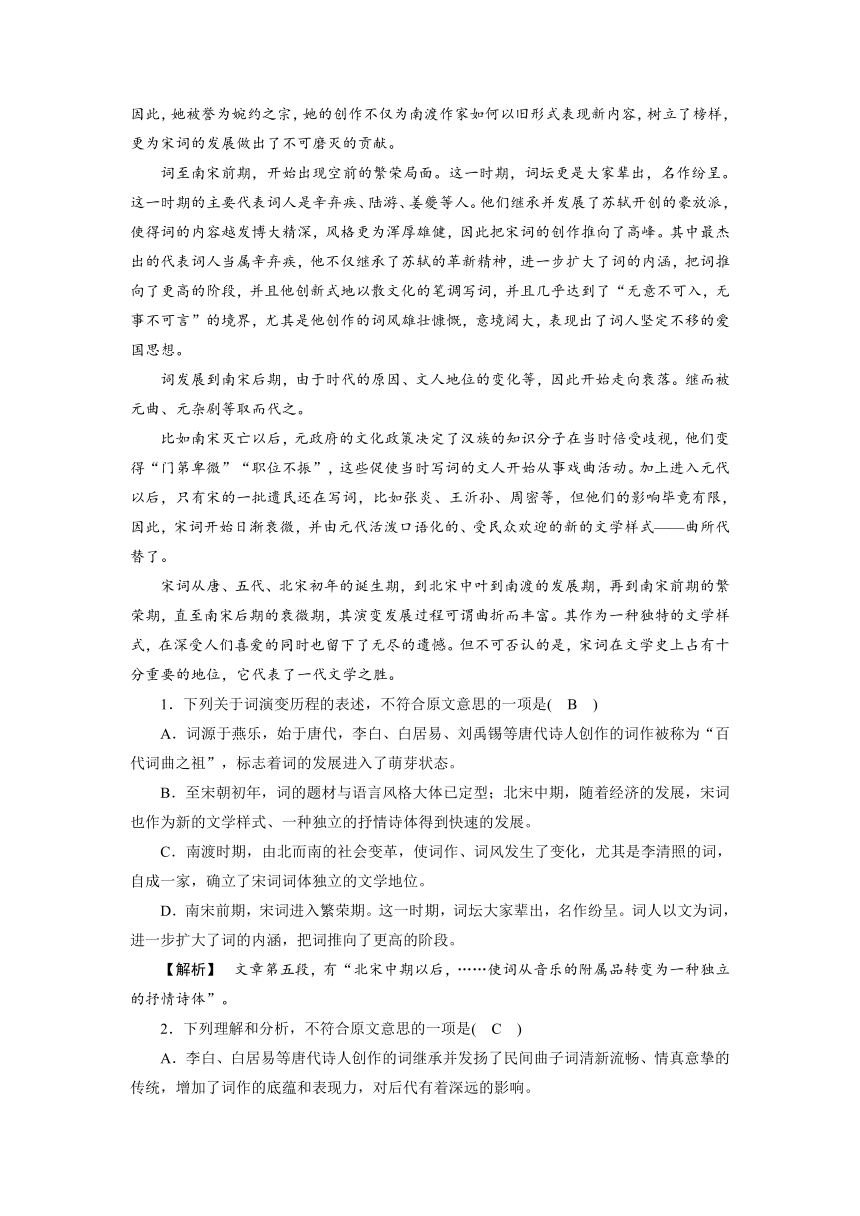 因此，她被誉为婉约之宗，她的创作不仅为南渡作家如何以旧形式表现新内容，树立了榜样，更为宋词的发展做出了不可磨灭的贡献。

词至南宋前期，开始出现空前的繁荣局面。这一时期，词坛更是大家辈出，名作纷呈。这一时期的主要代表词人是辛弃疾、陆游、姜夔等人。他们继承并发展了苏轼开创的豪放派，使得词的内容越发博大精深，风格更为浑厚雄健，因此把宋词的创作推向了高峰。其中最杰出的代表词人当属辛弃疾，他不仅继承了苏轼的革新精神，进一步扩大了词的内涵，把词推向了更高的阶段，并且他创新式地以散文化的笔调写词，并且几乎达到了“无意不可入，无事不可言”的境界，尤其是他创作的词风雄壮慷慨，意境阔大，表现出了词人坚定不移的爱国思想。

词发展到南宋后期，由于时代的原因、文人地位的变化等，因此开始走向衰落。继而被元曲、元杂剧等取而代之。

比如南宋灭亡以后，元政府的文化政策决定了汉族的知识分子在当时倍受歧视，他们变得“门第卑微”“职位不振”，这些促使当时写词的文人开始从事戏曲活动。加上进入元代以后，只有宋的一批遗民还在写词，比如张炎、王沂孙、周密等，但他们的影响毕竟有限，因此，宋词开始日渐衰微，并由元代活泼口语化的、受民众欢迎的新的文学样式——曲所代替了。

宋词从唐、五代、北宋初年的诞生期，到北宋中叶到南渡的发展期，再到南宋前期的繁荣期，直至南宋后期的衰微期，其演变发展过程可谓曲折而丰富。其作为一种独特的文学样式，在深受人们喜爱的同时也留下了无尽的遗憾。但不可否认的是，宋词在文学史上占有十分重要的地位，它代表了一代文学之胜。

1．下列关于词演变历程的表述，不符合原文意思的一项是(　B　)

A．词源于燕乐，始于唐代，李白、白居易、刘禹锡等唐代诗人创作的词作被称为“百代词曲之祖”，标志着词的发展进入了萌芽状态。

B．至宋朝初年，词的题材与语言风格大体已定型；北宋中期，随着经济的发展，宋词也作为新的文学样式、一种独立的抒情诗体得到快速的发展。

C．南渡时期，由北而南的社会变革，使词作、词风发生了变化，尤其是李清照的词，自成一家，确立了宋词词体独立的文学地位。

D．南宋前期，宋词进入繁荣期。这一时期，词坛大家辈出，名作纷呈。词人以文为词，进一步扩大了词的内涵，把词推向了更高的阶段。

【解析】　文章第五段，有“北宋中期以后，……使词从音乐的附属品转变为一种独立的抒情诗体”。

2．下列理解和分析，不符合原文意思的一项是(　C　)

A．李白、白居易等唐代诗人创作的词继承并发扬了民间曲子词清新流畅、情真意挚的传统，增加了词作的底蕴和表现力，对后代有着深远的影响。